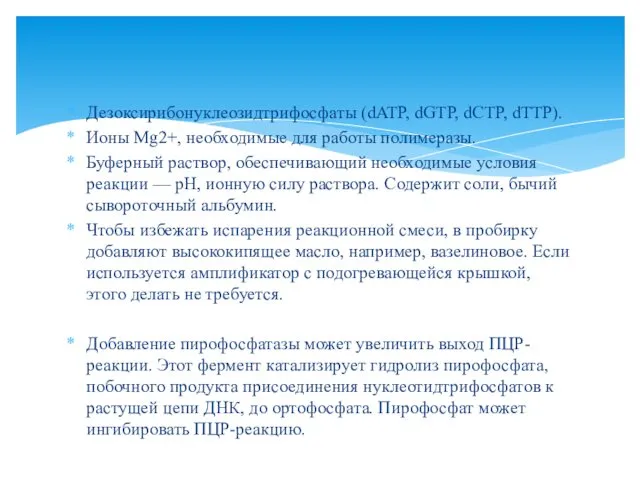 * Дезоксирибонуклеозидтрифосфаты (dATP, dGTP, dCTP, dTTP).
* Ионы Mg2+, необходимые для работы полимеразы.
* Буферный раствор, обеспечивающий необходимые условия реакции — pH, ионную силу раствора. Содержит соли, бычий сывороточный альбумин.
* Чтобы избежать испарения реакционной смеси, в пробирку добавляют высококипящее масло, например, вазелиновое. Если используется амплификатор с подогревающейся крышкой, этого делать не требуется.

* Добавление пирофосфатазы может увеличить выход ПЦР-реакции. Этот фермент катализирует гидролиз пирофосфата, побочного продукта присоединения нуклеотидтрифосфатов к растущей цепи ДНК, до ортофосфата. Пирофосфат может ингибировать ПЦР-реакцию.